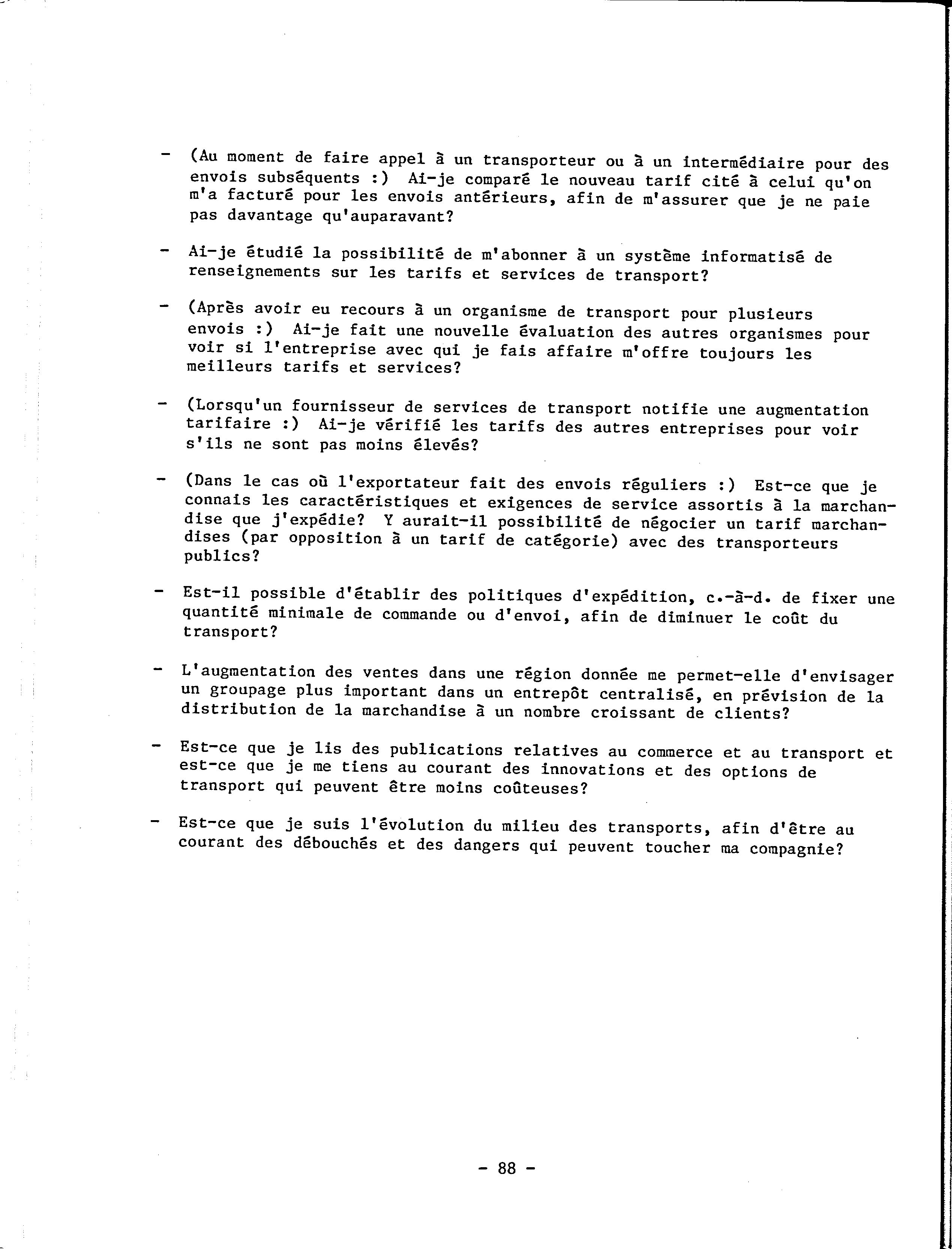 - (Au moment de faire appel à un transporteur ou à un intermédiaire pour des envois subséquents :) Ai-je comparé le nouveau tarif cité à celui qu'on m'a facturé pour les envois antérieurs, afin de m'assurer que je ne paie pas davantage qu'auparavant?

- Ai-je étudié la possibilité de m'abonner à un système informatisé de renseignements sur les tarifs et services de transport?

- (Après avoir eu recours à un organisme de transport pour plusieurs envois :) Ai-je fait une nouvelle évaluation des autres organismes pour voir si l'entreprise avec qui je fais affaire m'offre toujours les meilleurs tarifs et services?

- (Lorsqu'un fournisseur de services de transport notifie une augmentation tarifaire :) Ai-je vérifié les tarifs des autres entreprises pour voir s'ils ne sont pas moins élevés?

- (Dans le cas où l'exportateur fait des envois réguliers :) Est-ce que je connais les caractéristiques et exigences de service assortis à la marchandise que j'expédie? Y aurait-il possibilité de négocier un tarif marchandises (par opposition à un tarif de catégorie) avec des transporteurs publics?

- Est-il possible d'établir des politiques d'expédition, c.-à-d. de fixer une quantité minimale de commande ou d'envoi, afin de diminuer le coût du transport?

- L'augmentation des ventes dans une région donnée me permet-elle d'envisager un groupage plus important dans un entrepôt centralisé, en prévision de la distribution de la marchandise à un nombre croissant de clients?

- Est-ce que je lis des publications relatives au commerce et au transport et est-ce que je me tiens au courant des innovations et des options de transport qui peuvent être moins coûteuses?

- Est-ce que je suis l'évolution du milieu des transports, afin d'être au courant des débouchés et des dangers qui peuvent toucher ma compagnie?

- 88 -